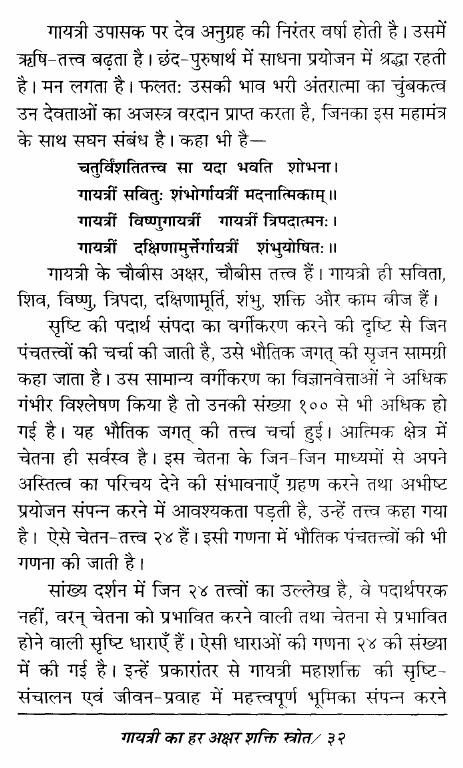 गायत्री उपासक पर देव अनुग्रह की निरंतर वर्षा होती है। उसमें ऋषि-तत्त्व बढ़ता है। छंद-पुरुषार्थ में साधना प्रयोजन में श्रद्धा रहती है। मन लगता है। फलतः उसकी भाव भरी अंतरात्मा का चुंबकत्व उन देवताओं का अजस्त्र वरदान प्राप्त करता है, जिनका इस महामंत्र के साथ सघन संबंध है। कहा भी है—

चतुर्विंशतितत्त्व सा यदा भवति शोभना।
गायत्रीं सवितुः शंभोर्गायत्रीं मदनात्मिकाम्॥
गायत्रीं विष्णुगायत्रीं गायत्रीं त्रिपदात्मनः।
गायत्रीं दक्षिणामुर्त्तेर्गायत्रीं शंभुयोषितः॥

गायत्री के चौबीस अक्षर, चौबीस तत्त्व हैं। गायत्री ही सविता, शिव, विष्णु, त्रिपदा, दक्षिणामूर्ति, शंभु, शक्ति और काम बीज हैं।

सृष्टि की पदार्थ संपदा का वर्गीकरण करने की दृष्टि से जिन पंचतत्त्वों की चर्चा की जाती है, उसे भौतिक जगत् की सृजन सामग्री कहा जाता है। उस सामान्य वर्गीकरण का विज्ञानवेत्ताओं ने अधिक गंभीर विश्लेषण किया है तो उनकी संख्या १०० से भी अधिक हो गई है। यह भौतिक जगत् की तत्त्व चर्चा हुई। आत्मिक क्षेत्र में चेतना ही सर्वस्व है। इस चेतना के जिन-जिन माध्यमों से अपने अस्तित्व का परिचय देने की संभावनाएँ ग्रहण करने तथा अभीष्ट प्रयोजन संपन्न करने में आवश्यकता पड़ती है, उन्हें तत्त्व कहा गया है। ऐसे चेतन-तत्त्व २४ हैं। इसी गणना में भौतिक पंचतत्त्वों की भी गणना की जाती है।

सांख्य दर्शन में जिन २४ तत्त्वों का उल्लेख है, वे पदार्थपरक नहीं, वरन् चेतना को प्रभावित करने वाली तथा चेतना से प्रभावित होने वाली सृष्टि धाराएँ हैं। ऐसी धाराओं की गणना २४ की संख्या में की गई है। इन्हें प्रकारांतर से गायत्री महाशक्ति की सृष्टि-संचालन एवं जीवन-प्रवाह में महत्त्वपूर्ण भूमिका संपन्न करने

गायत्री का हर अक्षर शक्ति स्रोत/ ३२